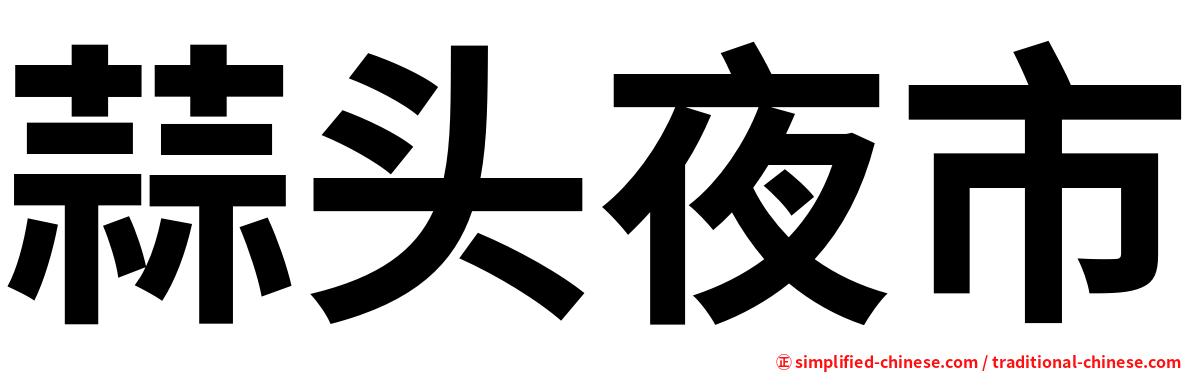 蒜头夜市

㊣ simplified-chinese.com / traditional-chinese.com